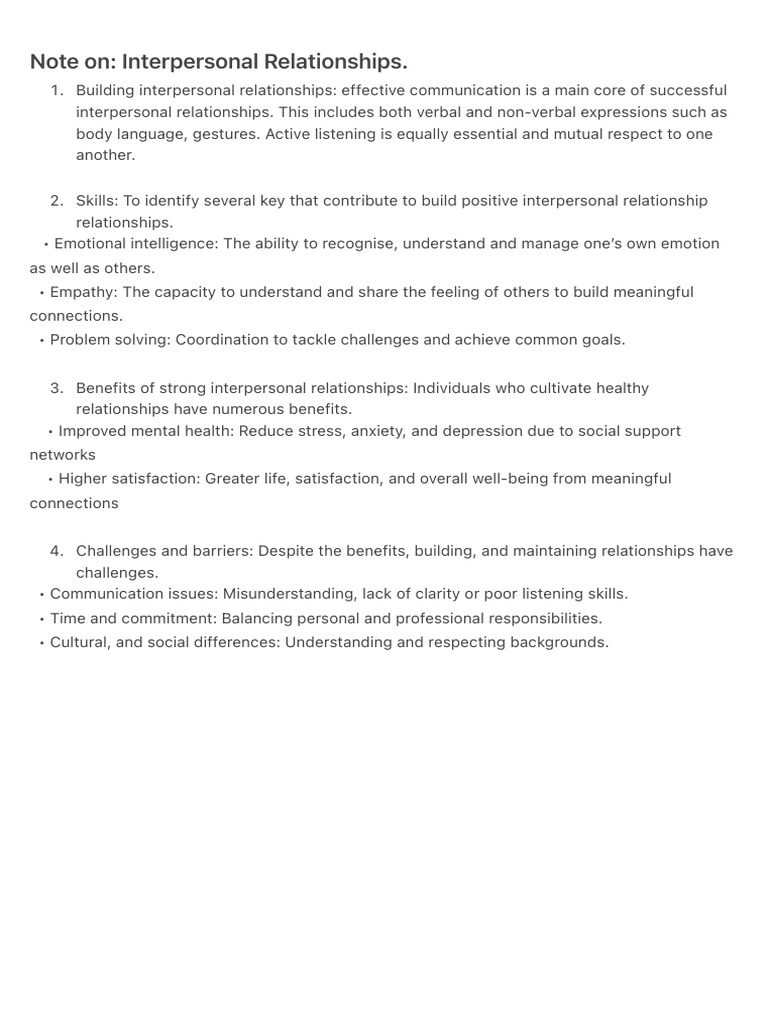 Note on: Interpersonal Relationships.

1. Building interpersonal relationships: effective communication is a main core of successful interpersonal relationships. This includes both verbal and non-verbal expressions such as body language, gestures. Active listening is equally essential and mutual respect to one another.

2. Skills: To identify several key that contribute to build positive interpersonal relationship relationships.
• Emotional intelligence: The ability to recognise, understand and manage one's own emotion as well as others.
• Empathy: The capacity to understand and share the feeling of others to build meaningful connections.
• Problem solving: Coordination to tackle challenges and achieve common goals.

3. Benefits of strong interpersonal relationships: Individuals who cultivate healthy relationships have numerous benefits.
• Improved mental health: Reduce stress, anxiety, and depression due to social support networks
• Higher satisfaction: Greater life, satisfaction, and overall well-being from meaningful connections

4. Challenges and barriers: Despite the benefits, building, and maintaining relationships have challenges.
• Communication issues: Misunderstanding, lack of clarity or poor listening skills.
• Time and commitment: Balancing personal and professional responsibilities.
• Cultural, and social differences: Understanding and respecting backgrounds.